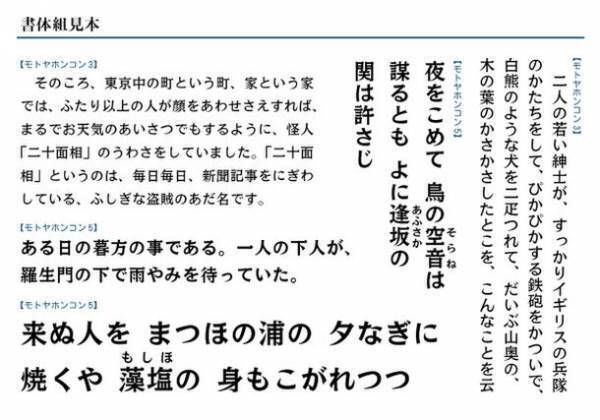 書体組見本

【モトヤホンコン3】
そのころ、東京中の町という町、家という家では、ふたり以上の人が顔をあわせさえすれば、まるでお天気のあいさつでもするように、怪人「二十面相」のうわさをしていました。「二十面相」というのは、毎日毎日、新聞記事をにぎわしている、ふしぎな盗賊のあだ名です。

【モトヤホンコン5】
ある日の暮方の事である。一人の下人が、羅生門の下で雨やみを待っていた。

【モトヤホンコン5】
来ぬ人を まつほの浦の 夕なぎに 焼くや 藻塩(もしほ)の 身もこがれつつ

【モトヤホンコン3】
二人の若い紳士が、すっかりイギリスの兵隊のかたちをして、ぴかぴかする鉄砲をかついで、白熊のような犬を二疋つれて、だいぶ山奥の、木の葉のかさかさしたとこを、こんなことを云

【モトヤホンコン5】
夜をこめて 鳥の空音(そらね)は 謀るとも よに逢坂(あふさか)の 関は許さじ